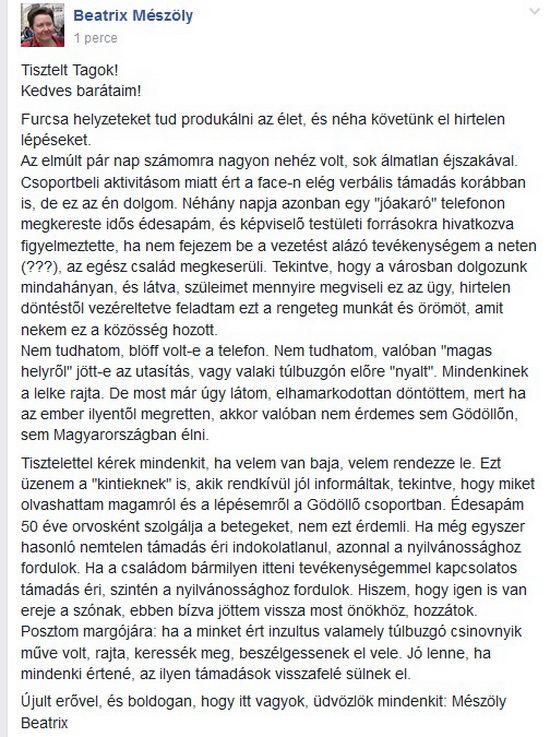 Beatrix Mészöly
1 perce

Tisztelt Tagok!
Kedves barátaim!

Furcsa helyzeteket tud produkálni az élet, és néha követünk el hirtelen lépéseket.
Az elmúlt pár nap számomra nagyon nehéz volt, sok álmatlan éjszakával. Csoportbeli aktivitásom miatt ért a face-n elég verbális támadás korábban is, de ez az én dolgom. Néhány napja azonban egy "jóakaró" telefonon megkereste idős édesapám, és képviselő testületi forrásokra hivatkozva figyelmeztette, ha nem fejezem be a vezetést alázó tevékenységem a neten (???), az egész család megkeserüli. Tekintve, hogy a városban dolgozunk mindahányan, és látva, szüleimet mennyire megviseli ez az ügy, hirtelen döntéstől vezéreltetve feladtam ezt a rengeteg munkát és örömöt, amit nekem ez a közösség hozott.
Nem tudhatom, blöff volt-e a telefon. Nem tudhatom, valóban "magas helyről" jött-e az utasítás, vagy valaki túlbuzgón előre "nyalt". Mindenkinek a lelke rajta. De most már úgy látom, elhamarkodottan döntöttem, mert ha az ember ilyentől megretten, akkor valóban nem érdemes sem Gödöllőn, sem Magyarországban élni.

Tisztelettel kérek mindenkit, ha velem van baja, velem rendezze le. Ezt üzenem a "kintieknek" is, akik rendkívül jól informáltak, tekintve, hogy miket olvashattam magamról és a lépésemről a Gödöllő csoportban. Édesapám 50 éve orvosként szolgálja a betegeket, nem ezt érdemli. Ha még egyszer hasonló nemtelen támadás éri indokolatlanul, azonnal a nyilvánossághoz fordulok. Ha a családom bármilyen itteni tevékenységemmel kapcsolatos támadás éri, szintén a nyilvánossághoz fordulok. Hiszem, hogy igen is van ereje a szónak, ebben bízva jöttem vissza most önökhöz, hozzátok.
Posztom margójára: ha a minket ért inzultus valamely túlbuzgó csinovnyik műve volt, rajta, keressék meg, beszélgessenek el vele. Jó lenne, ha mindenki értené, az ilyen támadások visszafelé sülnek el.

Újult erővel, és boldogan, hogy itt vagyok, üdvözlök mindenkit: Mészöly Beatrix